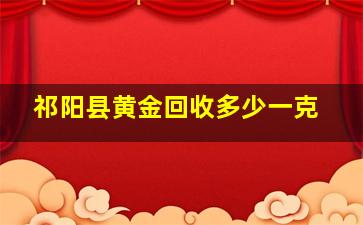 祁阳县黄金回收多少一克